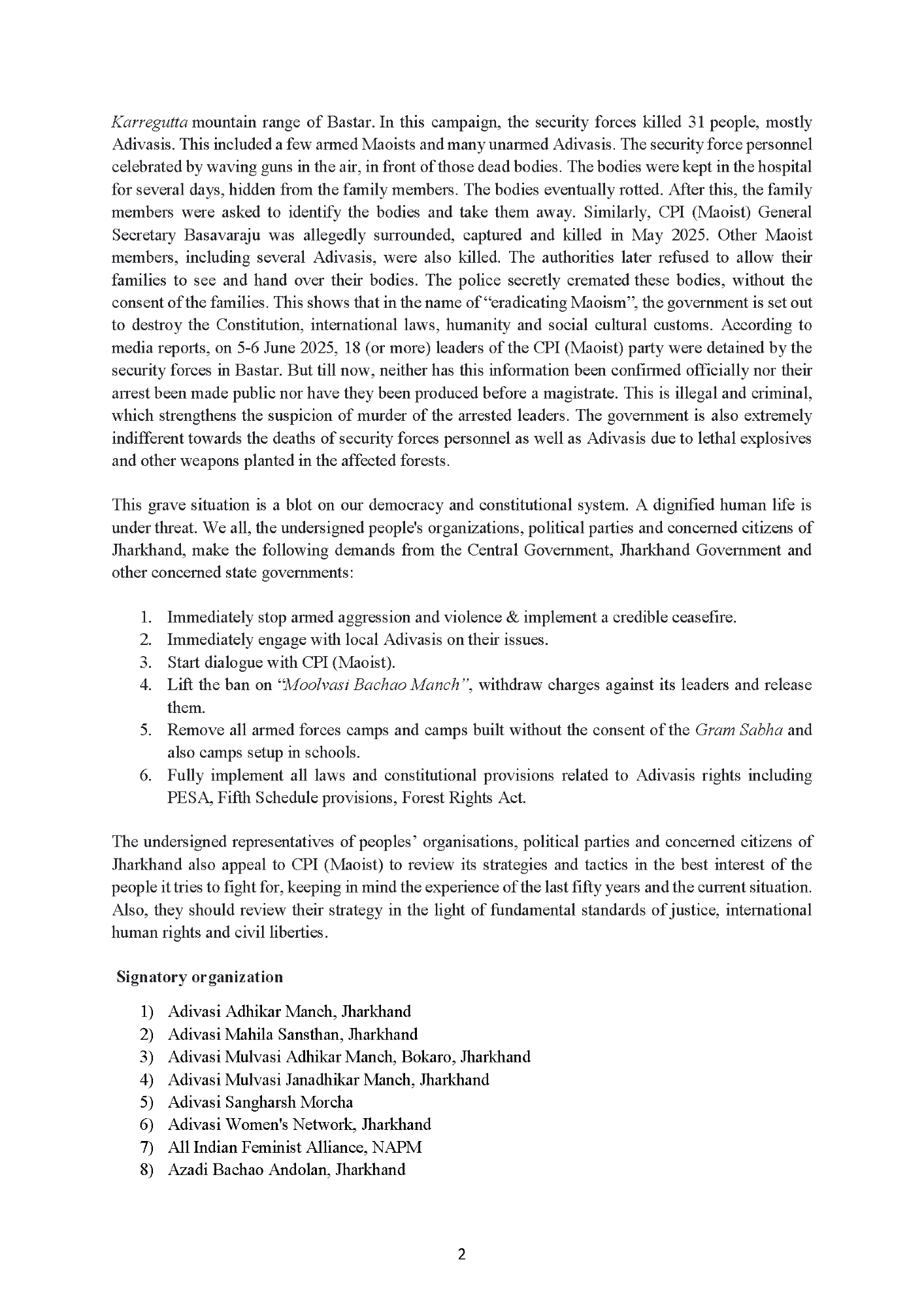 Karregutta mountain range of Bastar. In this campaign, the security forces killed 31 people, mostly Adivasis. This included a few armed Maoists and many unarmed Adivasis. The security force personnel celebrated by waving guns in the air, in front of those dead bodies. The bodies were kept in the hospital for several days, hidden from the family members. The bodies eventually rotted. After this, the family members were asked to identify the bodies and take them away. Similarly, CPI (Maoist) General Secretary Basavaraju was allegedly surrounded, captured and killed in May 2025. Other Maoist members, including several Adivasis, were also killed. The authorities later refused to allow their families to see and hand over their bodies. The police secretly cremated these bodies, without the consent of the families. This shows that in the name of "eradicating Maoism", the government is set out to destroy the Constitution, international laws, humanity and social cultural customs. According to media reports, on 5-6 June 2025, 18 (or more) leaders of the CPI (Maoist) party were detained by the security forces in Bastar. But till now, neither has this information been confirmed officially nor their arrest been made public nor have they been produced before a magistrate. This is illegal and criminal, which strengthens the suspicion of murder of the arrested leaders. The government is also extremely indifferent towards the deaths of security forces personnel as well as Adivasis due to lethal explosives and other weapons planted in the affected forests.

This grave situation is a blot on our democracy and constitutional system. A dignified human life is under threat. We all, the undersigned people's organizations, political parties and concerned citizens of Jharkhand, make the following demands from the Central Government, Jharkhand Government and other concerned state governments:

1. Immediately stop armed aggression and violence & implement a credible ceasefire.
2. Immediately engage with local Adivasis on their issues.
3. Start dialogue with CPI (Maoist).
4. Lift the ban on "Moolvasi Bachao Manch", withdraw charges against its leaders and release them.
5. Remove all armed forces camps and camps built without the consent of the Gram Sabha and also camps setup in schools.
6. Fully implement all laws and constitutional provisions related to Adivasis rights including PESA, Fifth Schedule provisions, Forest Rights Act.

The undersigned representatives of peoples' organisations, political parties and concerned citizens of Jharkhand also appeal to CPI (Maoist) to review its strategies and tactics in the best interest of the people it tries to fight for, keeping in mind the experience of the last fifty years and the current situation. Also, they should review their strategy in the light of fundamental standards of justice, international human rights and civil liberties.

Signatory organization

1) Adivasi Adhikar Manch, Jharkhand
2) Adivasi Mahila Sansthan, Jharkhand
3) Adivasi Mulvasi Adhikar Manch, Bokaro, Jharkhand
4) Adivasi Mulvasi Janadhikar Manch, Jharkhand
5) Adivasi Sangharsh Morcha
6) Adivasi Women's Network, Jharkhand
7) All Indian Feminist Alliance, NAPM
8) Azadi Bachao Andolan, Jharkhand

2